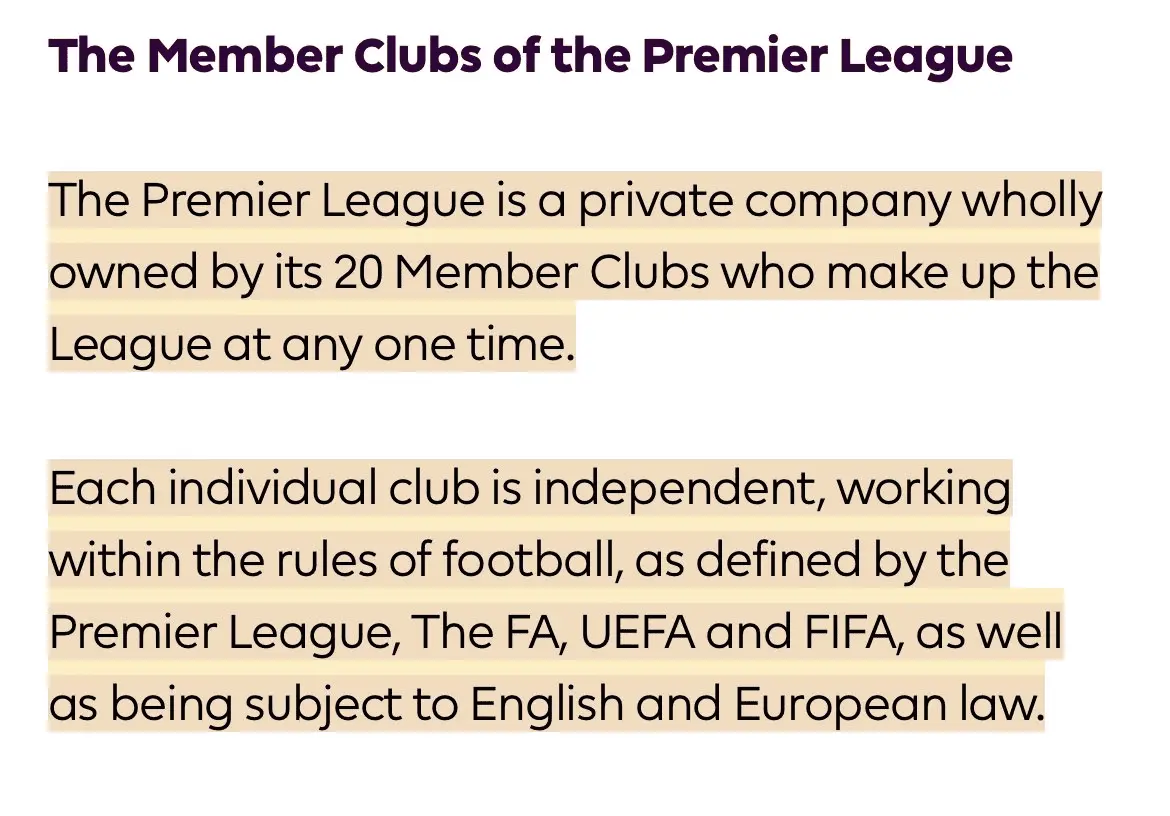 The Member Clubs of the Premier League

The Premier League is a private company wholly owned by its 20 Member Clubs who make up the League at any one time.

Each individual club is independent, working within the rules of football, as defined by the Premier League, The FA, UEFA and FIFA, as well as being subject to English and European law.